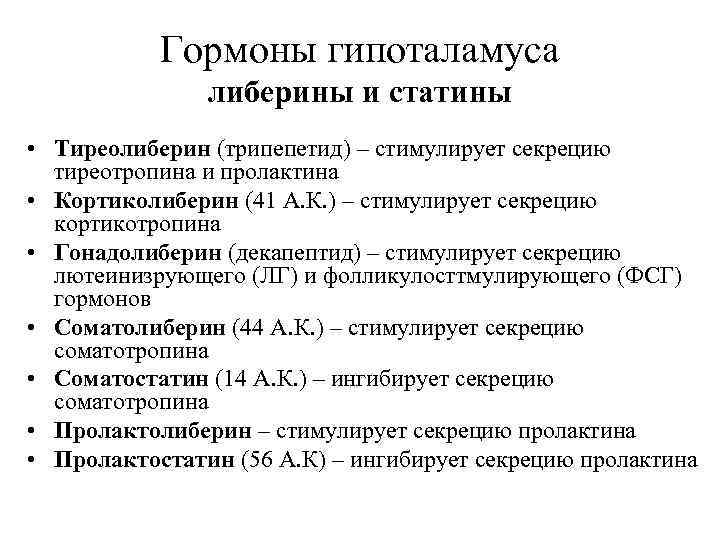 Гормоны гипоталамуса
либерины и статины

• Тиреолиберин (трипепетид) – стимулирует секрецию тиреотропина и пролактина
• Кортиколиберин (41 А.К.) – стимулирует секрецию кортикотропина
• Гонадолиберин (декапептид) – стимулирует секрецию лютеинизрующего (ЛГ) и фолликулосттмулирующего (ФСГ) гормонов
• Соматолиберин (44 А.К.) – стимулирует секрецию соматотропина
• Соматостатин (14 А.К.) – ингибирует секрецию соматотропина
• Пролактолиберин – стимулирует секрецию пролактина
• Пролактостатин (56 А.К) – ингибирует секрецию пролактина